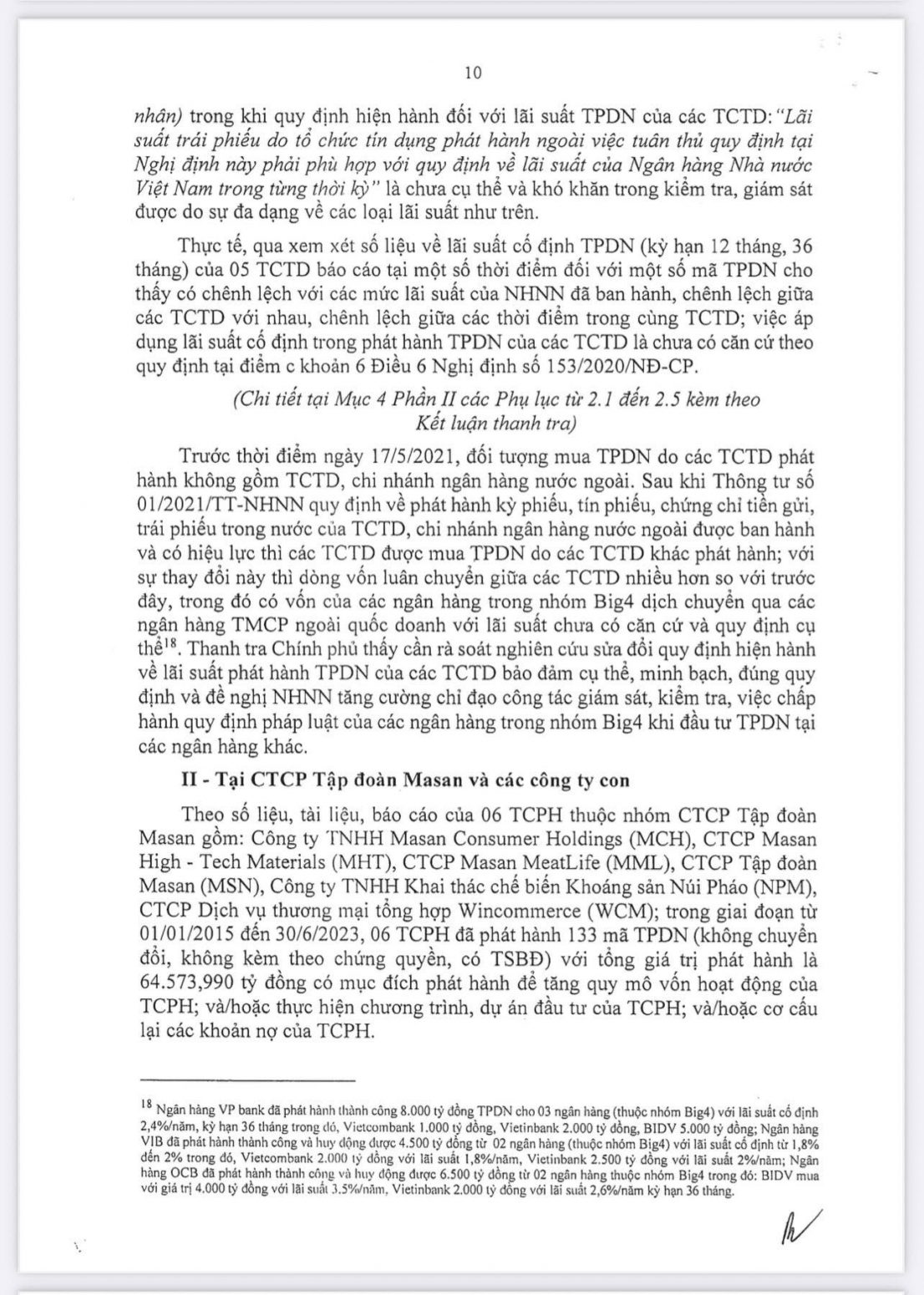 10

nhân) trong khi quy định hiện hành đối với lãi suất TPDN của các TCTD: "Lãi suất trái phiếu do tổ chức tín dụng phát hành ngoài việc tuân thủ quy định tại Nghị định này phải phù hợp với quy định về lãi suất của Ngân hàng Nhà nước Việt Nam trong từng thời kỳ" là chưa cụ thể và khó khăn trong kiểm tra, giám sát được do sự đa dạng về các loại lãi suất như trên.

Thực tế, qua xem xét số liệu về lãi suất cố định TPDN (kỳ hạn 12 tháng, 36 tháng) của 05 TCTD báo cáo tại một số thời điểm đối với một số mã TPDN cho thấy có chênh lệch với các mức lãi suất của NHNN đã ban hành, chênh lệch giữa các TCTD với nhau, chênh lệch giữa các thời điểm trong cùng TCTD; việc áp dụng lãi suất cố định trong phát hành TPDN của các TCTD là chưa có căn cứ theo quy định tại điểm c khoản 6 Điều 6 Nghị định số 153/2020/NĐ-CP.

(Chi tiết tại Mục 4 Phần II các Phụ lục từ 2.1 đến 2.5 kèm theo Kết luận thanh tra)

Trước thời điểm ngày 17/5/2021, đối tượng mua TPDN do các TCTD phát hành không gồm TCTD, chi nhánh ngân hàng nước ngoài. Sau khi Thông tư số 01/2021/TT-NHNN quy định về phát hành kỳ phiếu, tín phiếu, chứng chỉ tiền gửi, trái phiếu trong nước của TCTD, chi nhánh ngân hàng nước ngoài được ban hành và có hiệu lực thì các TCTD được mua TPDN do các TCTD khác phát hành; với sự thay đổi này thì dòng vốn luân chuyển giữa các TCTD nhiều hơn so với trước đây, trong đó có vốn của các ngân hàng trong nhóm Big4 dịch chuyển qua các ngân hàng TMCP ngoài quốc doanh với lãi suất chưa có căn cứ và quy định cụ thể$^{18}$. Thanh tra Chính phủ thấy cần rà soát nghiên cứu sửa đổi quy định hiện hành về lãi suất phát hành TPDN của các TCTD bảo đảm cụ thể, minh bạch, đúng quy định và đề nghị NHNN tăng cường chỉ đạo công tác giám sát, kiểm tra, việc chấp hành quy định pháp luật của các ngân hàng trong nhóm Big4 khi đầu tư TPDN tại các ngân hàng khác.

II - Tại CTCP Tập đoàn Masan và các công ty con

Theo số liệu, tài liệu, báo cáo của 06 TCPH thuộc nhóm CTCP Tập đoàn Masan gồm: Công ty TNHH Masan Consumer Holdings (MCH), CTCP Masan High - Tech Materials (MHT), CTCP Masan MeatLife (MML), CTCP Tập đoàn Masan (MSN), Công ty TNHH Khai thác chế biến Khoáng sản Núi Pháo (NPM), CTCP Dịch vụ thương mại tổng hợp Wincommerce (WCM); trong giai đoạn từ 01/01/2015 đến 30/6/2023, 06 TCPH đã phát hành 133 mã TPDN (không chuyển đổi, không kèm theo chứng quyền, có TSBĐ) với tổng giá trị phát hành là 64.573,990 tỷ đồng có mục đích phát hành để tăng quy mô vốn hoạt động của TCPH; và/hoặc thực hiện chương trình, dự án đầu tư của TCPH; và/hoặc cơ cấu lại các khoản nợ của TCPH.

$^{18}$ Ngân hàng VP bank đã phát hành thành công 8.000 tỷ đồng TPDN cho 03 ngân hàng (thuộc nhóm Big4) với lãi suất cố định 2,4%/năm, kỳ hạn 36 tháng trong đó, Vietcombank 1.000 tỷ đồng, Vietinbank 2.000 tỷ đồng, BIDV 5.000 tỷ đồng; Ngân hàng VIB đã phát hành thành công và huy động được 4.500 tỷ đồng từ 02 ngân hàng (thuộc nhóm Big4) với lãi suất cố định từ 1,8% đến 2% trong đó, Vietcombank 2.000 tỷ đồng với lãi suất 1,8%/năm, Vietinbank 2.500 tỷ đồng với lãi suất 2%/năm; Ngân hàng OCB đã phát hành thành công và huy động được 6.500 tỷ đồng từ 02 ngân hàng thuộc nhóm Big4 trong đó: BIDV mua với giá trị 4.000 tỷ đồng với lãi suất 3.5%/năm, Vietinbank 2.000 tỷ đồng với lãi suất 2,6%/năm kỳ hạn 36 tháng.